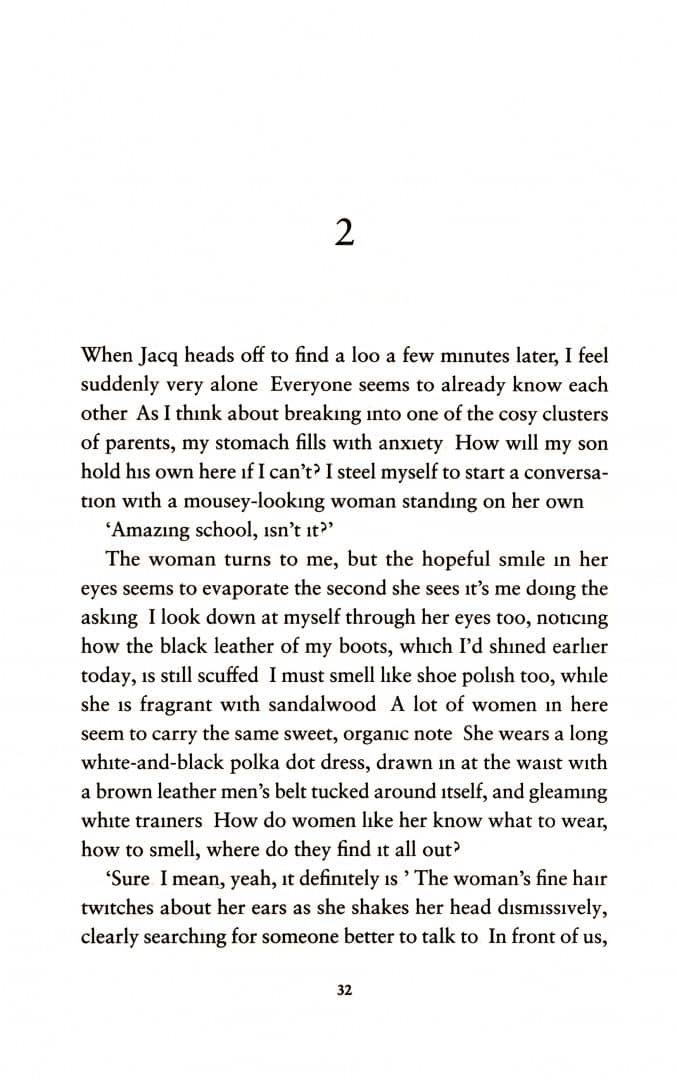 2

When Jacq heads off to find a loo a few minutes later, I feel suddenly very alone Everyone seems to already know each other As I think about breaking into one of the cosy clusters of parents, my stomach fills with anxiety How will my son hold his own here if I can't? I steel myself to start a conversation with a mousey-looking woman standing on her own

'Amazing school, isn't it?'

The woman turns to me, but the hopeful smile in her eyes seems to evaporate the second she sees it's me doing the asking I look down at myself through her eyes too, noticing how the black leather of my boots, which I'd shined earlier today, is still scuffed I must smell like shoe polish too, while she is fragrant with sandalwood A lot of women in here seem to carry the same sweet, organic note She wears a long white-and-black polka dot dress, drawn in at the waist with a brown leather men's belt tucked around itself, and gleaming white trainers How do women like her know what to wear, how to smell, where do they find it all out?

'Sure I mean, yeah, it definitely is ' The woman's fine hair twitches about her ears as she shakes her head dismissively, clearly searching for someone better to talk to In front of us,

32